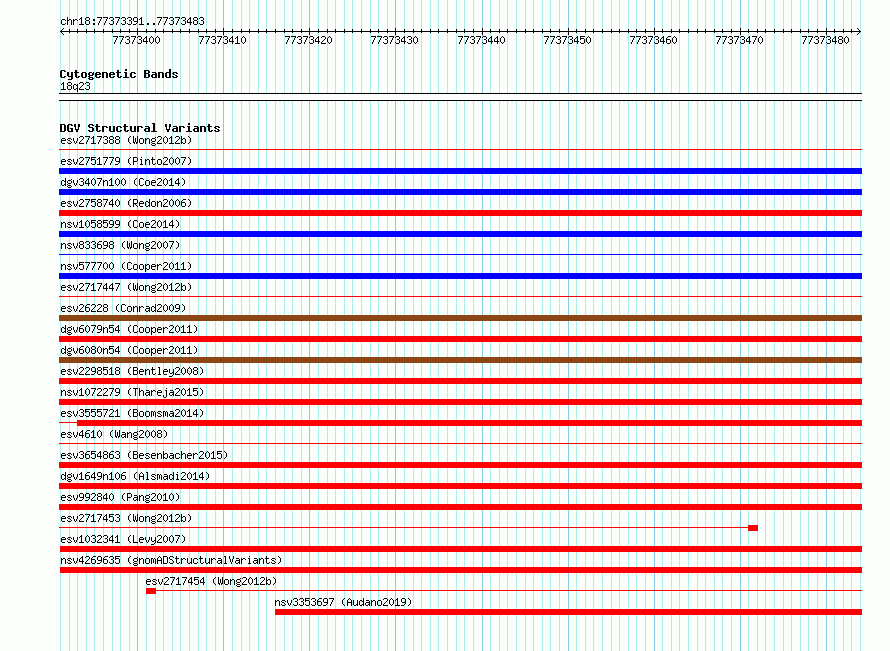 chr18:77373391..77373483

77373400 77373410 77373420 77373430 77373440 77373450 77373460 77373470 77373480

Cytogenetic Bands
18q23

DGV Structural Variants
esv2717388 (Wong2012b)
esv2751779 (Pinto2007)
dgv3407n100 (Coe2014)
esv2758740 (Redon2006)
nsv1058599 (Coe2014)
nsv833698 (Wong2007)
nsv577700 (Cooper2011)
esv2717447 (Wong2012b)
esv26228 (Conrad2009)
dgv6079n54 (Cooper2011)
dgv6080n54 (Cooper2011)
esv2298518 (Bentley2008)
nsv1072279 (Thareja2015)
esv3555721 (Boomsma2014)
esv4610 (Wang2008)
esv3654863 (Besenbacher2015)
dgv1649n106 (Alsmadi2014)
esv992840 (Pang2010)
esv2717453 (Wong2012b)
esv1032341 (Levy2007)
nsv4269635 (gnomADStructuralVariants)
esv2717454 (Wong2012b)
nsv3353697 (Audano2019)